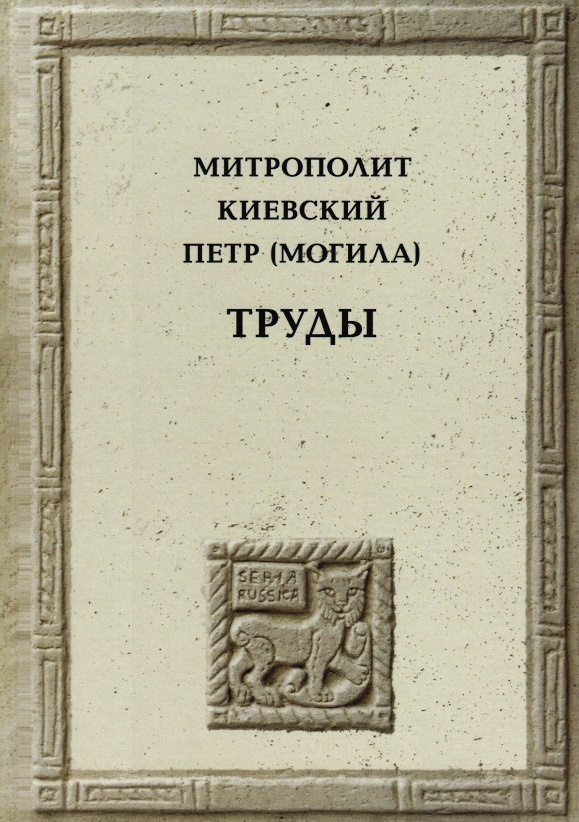 МИТРОПОЛИТ
КИЕВСКИЙ
ПЕТР (МОГИЛА)

ТРУДЫ

SERIA
RUSSICA